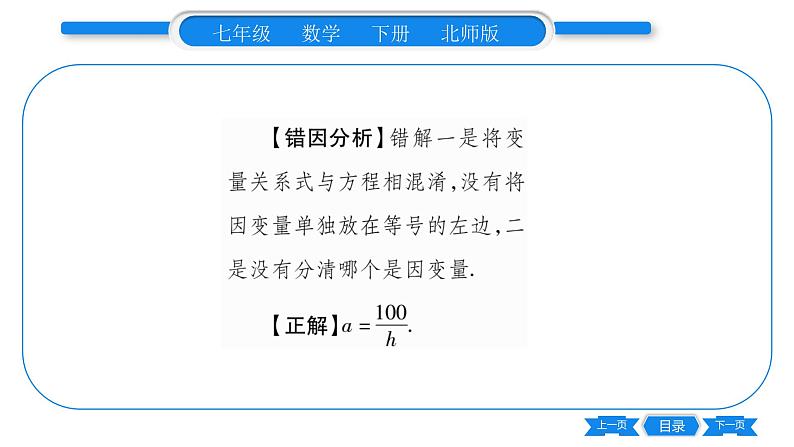 七年级 数学 下册 北师版

【错因分析】错解一是将变量关系式与方程相混淆,没有将因变量单独放在等号的左边,二是没有分清哪个是因变量.

【正解】$a=\frac{100}{h}$.

上一页 目录 下一页